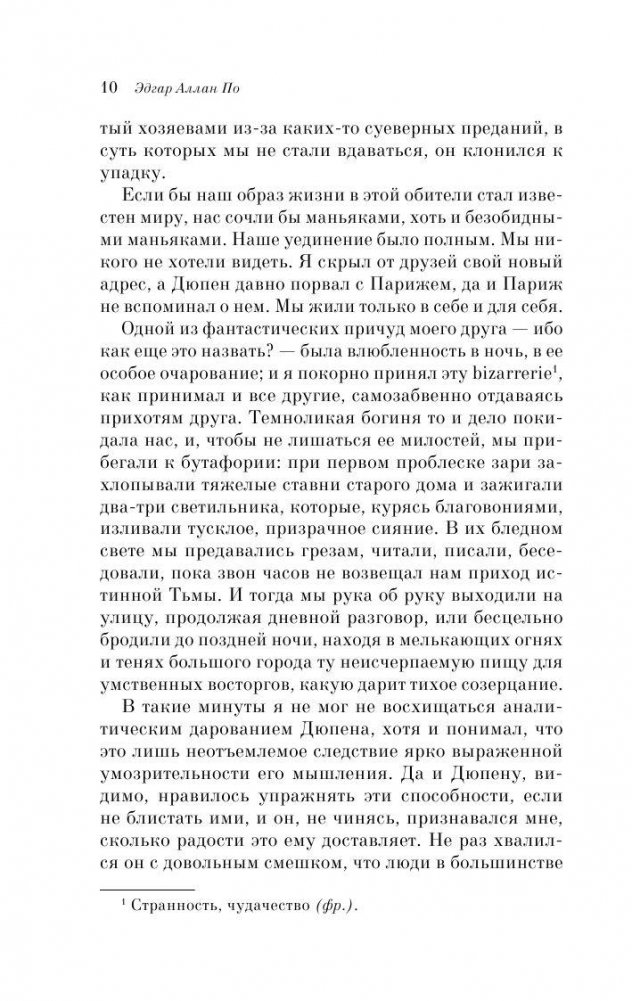 10 Эдгар Аллан По

тый хозяевами из-за каких-то суеверных преданий, в суть которых мы не стали вдаваться, он клонился к упадку.

Если бы наш образ жизни в этой обители стал известен миру, нас сочли бы маньяками, хоть и безобидными маньяками. Наше уединение было полным. Мы никого не хотели видеть. Я скрыл от друзей свой новый адрес, а Дюпен давно порвал с Парижем, да и Париж не вспоминал о нем. Мы жили только в себе и для себя.

Одной из фантастических причуд моего друга — ибо как еще это назвать? — была влюбленность в ночь, в ее особое очарование; и я покорно принял эту bizarrerie$^1$, как принимал и все другие, самозабвенно отдаваясь прихотям друга. Темноликая богиня то и дело покидала нас, и, чтобы не лишаться ее милостей, мы прибегали к бутафории: при первом проблеске зари захлопывали тяжелые ставни старого дома и зажигали два-три светильника, которые, курясь благовониями, изливали тусклое, призрачное сияние. В их бледном свете мы предавались грезам, читали, писали, беседовали, пока звон часов не возвещал нам приход истинной Тьмы. И тогда мы рука об руку выходили на улицу, продолжая дневной разговор, или бесцельно бродили до поздней ночи, находя в мелькающих огнях и тенях большого города ту неисчерпаемую пищу для умственных восторгов, какую дарит тихое созерцание.

В такие минуты я не мог не восхищаться аналитическим дарованием Дюпена, хотя и понимал, что это лишь неотъемлемое следствие ярко выраженной умозрительности его мышления. Да и Дюпену, видимо, нравилось упражнять эти способности, если не блистать ими, и он, не чинясь, признавался мне, сколько радости это ему доставляет. Не раз хвалился он с довольным смешком, что люди в большинстве

$^1$ Странность, чудачество (фр.).